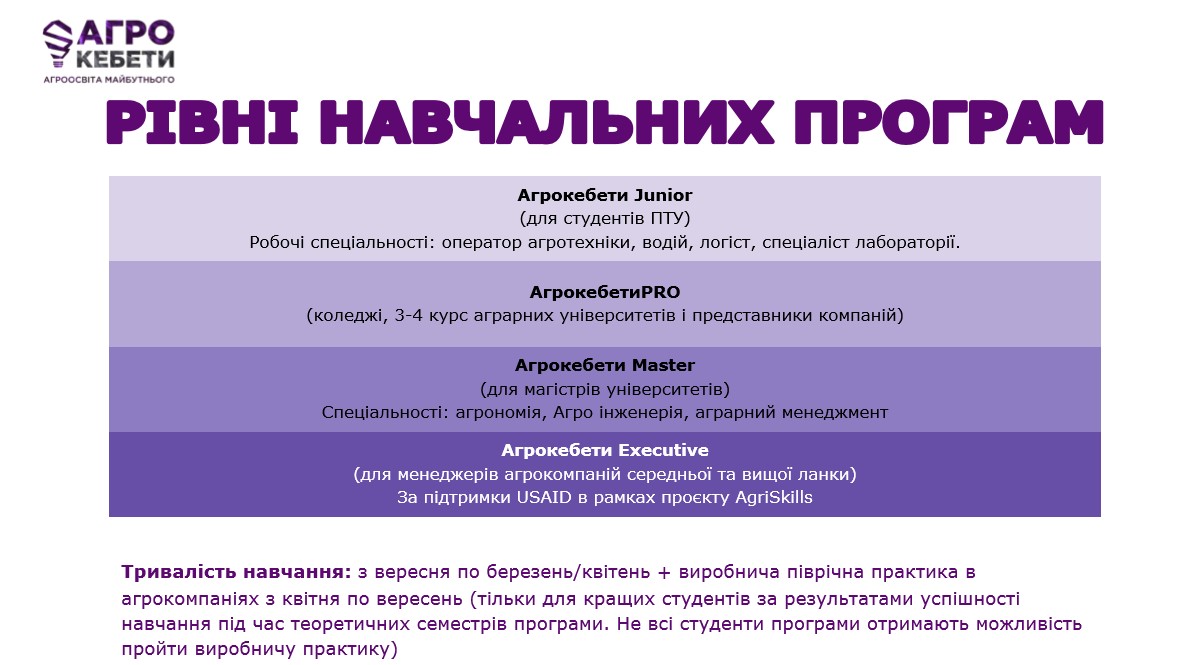 АГРО
КЕБЕТИ
АГРООСВІТА МАЙБУТНЬОГО

РІВНІ НАВЧАЛЬНИХ ПРОГРАМ

Агрокебети Junior
(для студентів ПТУ)
Робочі спеціальності: оператор агротехніки, водій, логіст, спеціаліст лабораторії.

АгрокебетиPRO
(коледжі, 3-4 курс аграрних університетів і представники компаній)

Агрокебети Master
(для магістрів університетів)
Спеціальності: агрономія, Агро інженерія, аграрний менеджмент

Агрокебети Executive
(для менеджерів агрокомпаній середньої та вищої ланки)
За підтримки USAID в рамках проєкту AgriSkills

Тривалість навчання: з вересня по березень/квітень + виробнича піврічна практика в агрокомпаніях з квітня по вересень (тільки для кращих студентів за результатами успішності навчання під час теоретичних семестрів програми. Не всі студенти програми отримають можливість пройти виробничу практику)